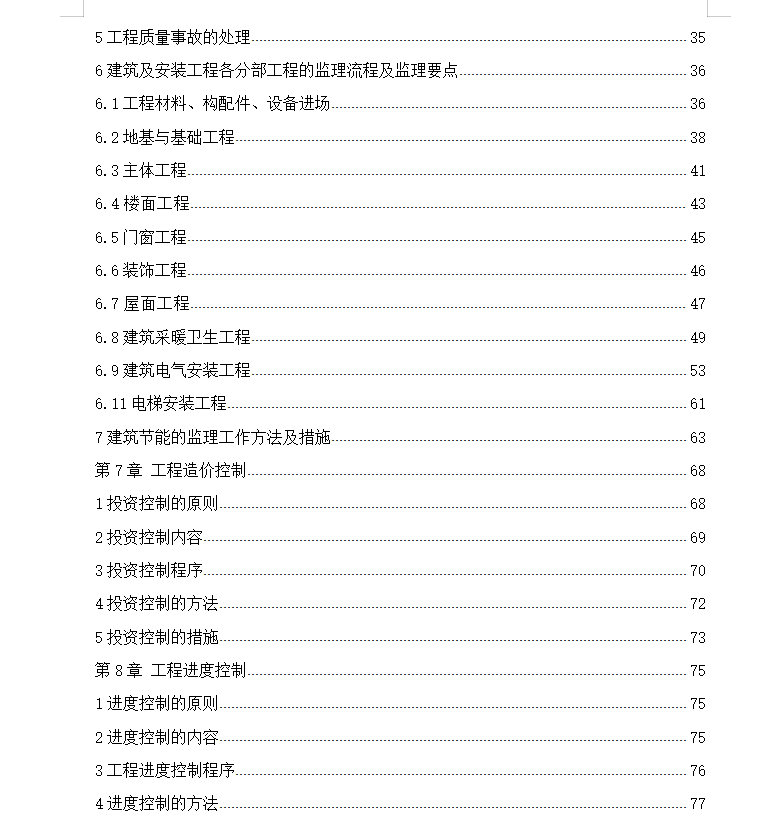 5 工程质量事故的处理......35
6 建筑及安装工程各分部工程的监理流程及监理要点......36
6.1 工程材料、构配件、设备进场......36
6.2 地基与基础工程......38
6.3 主体工程......41
6.4 楼面工程......43
6.5 门窗工程......45
6.6 装饰工程......46
6.7 屋面工程......47
6.8 建筑采暖卫生工程......49
6.9 建筑电气安装工程......53
6.11 电梯安装工程......61
7 建筑节能的监理工作方法及措施......63
第 7 章 工程造价控制......68
1 投资控制的原则......68
2 投资控制内容......69
3 投资控制程序......70
4 投资控制的方法......72
5 投资控制的措施......73
第 8 章 工程进度控制......75
1 进度控制的原则......75
2 进度控制的内容......75
3 工程进度控制程序......76
4 进度控制的方法......77